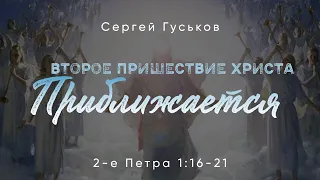 Сергей Гуськов

ВТОРОЕ ПРИШЕСТВИЕ ХРИСТА
Приближается

2-е Петра 1:16-21